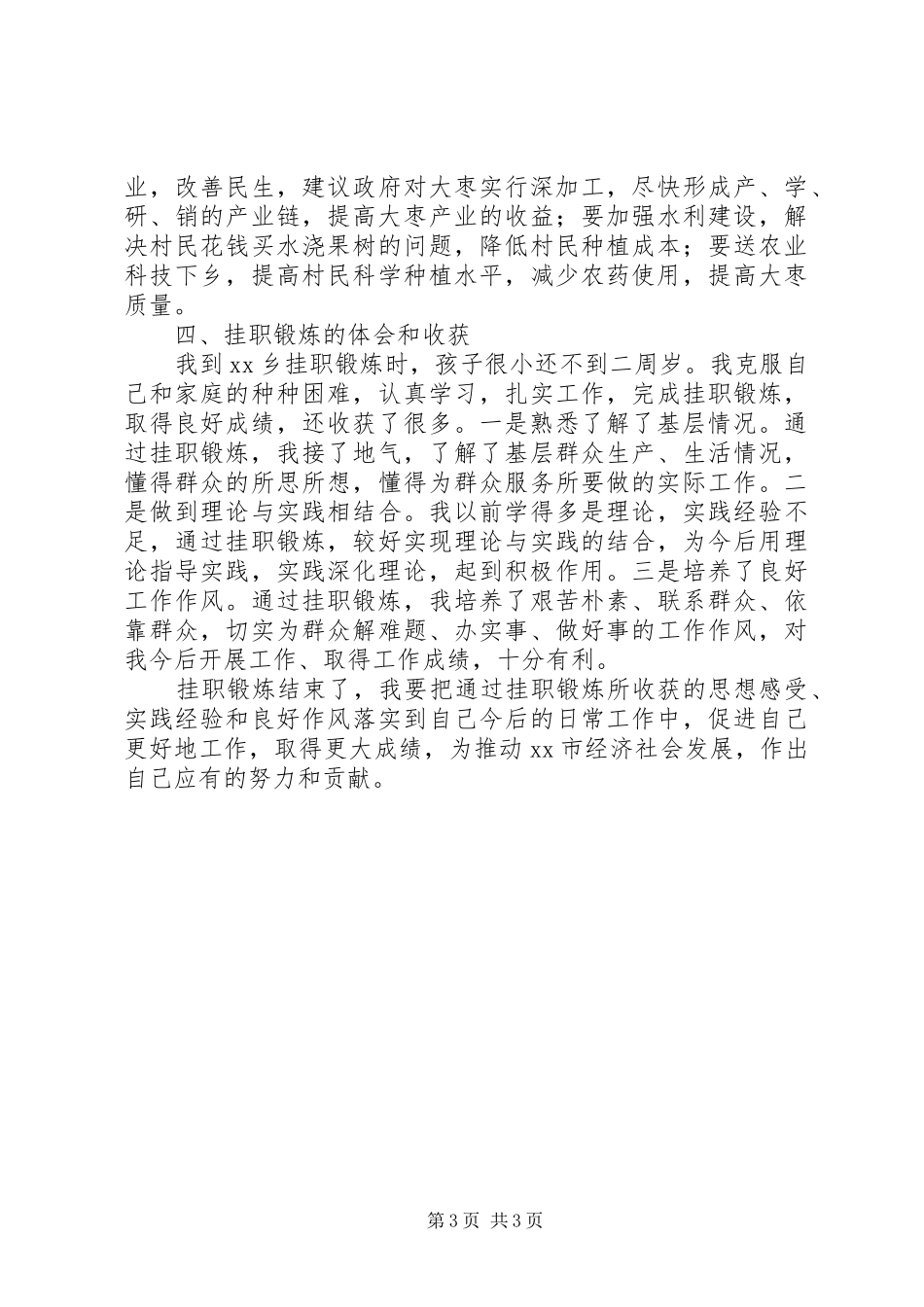 业，改善民生，建议政府对大枣实行深加工，尽快形成产、学、研、销的产业链，提高大枣产业的收益；要加强水利建设，解决村民花钱买水浇果树的问题，降低村民种植成本；要送农业科技下乡，提高村民科学种植水平，减少农药使用，提高大枣质量。

四、挂职锻炼的体会和收获

我到 xx 乡挂职锻炼时，孩子很小还不到二周岁。我克服自己和家庭的种种困难，认真学习，扎实工作，完成挂职锻炼，取得良好成绩，还收获了很多。一是熟悉了解了基层情况。通过挂职锻炼，我接了地气，了解了基层群众生产、生活情况，懂得群众的所思所想，懂得为群众服务所要做的实际工作。二是做到理论与实践相结合。我以前学得多是理论，实践经验不足，通过挂职锻炼，较好实现理论与实践的结合，为今后用理论指导实践，实践深化理论，起到积极作用。三是培养了良好工作作风。通过挂职锻炼，我培养了艰苦朴素、联系群众、依靠群众，切实为群众解难题、办实事、做好事的工作作风，对我今后开展工作、取得工作成绩，十分有利。

挂职锻炼结束了，我要把通过挂职锻炼所收获的思想感受、实践经验和良好作风落实到自己今后的日常工作中，促进自己更好地工作，取得更大成绩，为推动 xx 市经济社会发展，作出自己应有的努力和贡献。

第 3 页 共 3 页